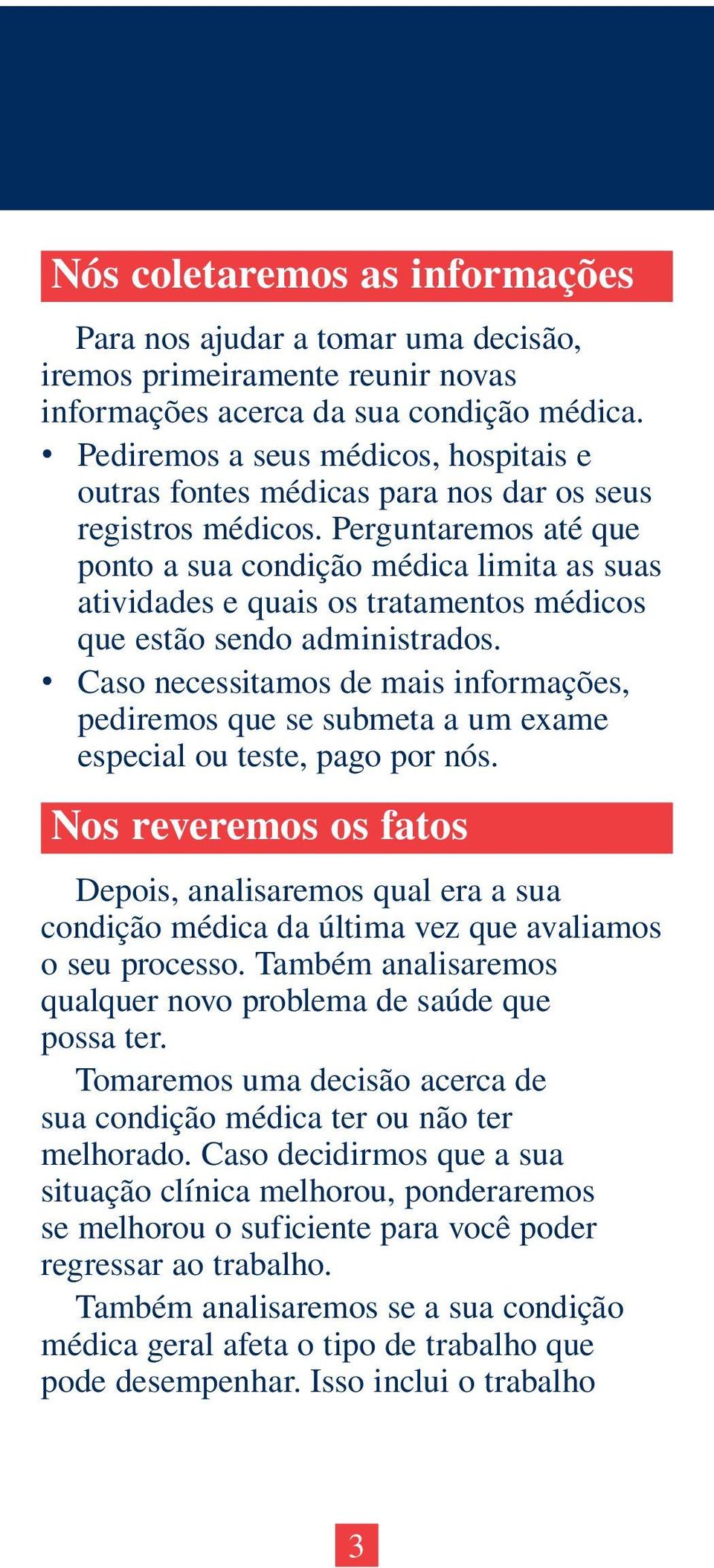 Nós coletaremos as informações

Para nos ajudar a tomar uma decisão, iremos primeiramente reunir novas informações acerca da sua condição médica.

• Pediremos a seus médicos, hospitais e outras fontes médicas para nos dar os seus registros médicos. Perguntaremos até que ponto a sua condição médica limita as suas atividades e quais os tratamentos médicos que estão sendo administrados.

• Caso necessitamos de mais informações, pediremos que se submeta a um exame especial ou teste, pago por nós.

Nos reveremos os fatos

Depois, analisaremos qual era a sua condição médica da última vez que avaliamos o seu processo. Também analisaremos qualquer novo problema de saúde que possa ter.

Tomaremos uma decisão acerca de sua condição médica ter ou não ter melhorado. Caso decidirmos que a sua situação clínica melhorou, ponderaremos se melhorou o suficiente para você poder regressar ao trabalho.

Também analisaremos se a sua condição médica geral afeta o tipo de trabalho que pode desempenhar. Isso inclui o trabalho

3